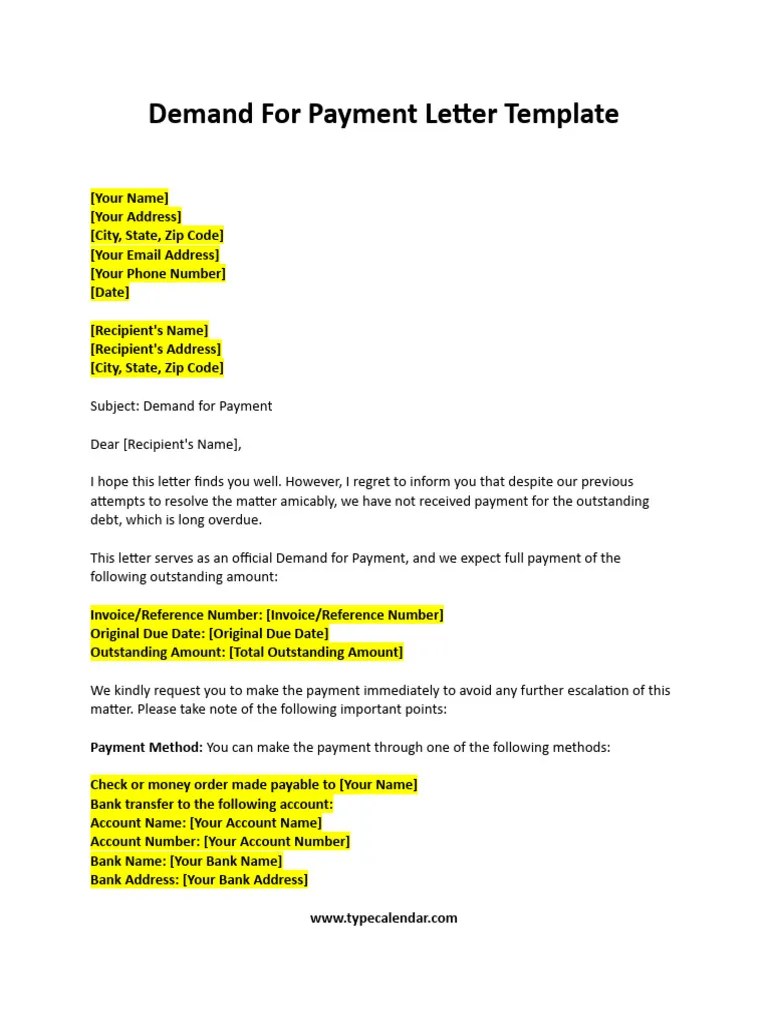 Demand For Payment Letter Template

[Your Name]
[Your Address]
[City, State, Zip Code]
[Your Email Address]
[Your Phone Number]
[Date]

[Recipient's Name]
[Recipient's Address]
[City, State, Zip Code]

Subject: Demand for Payment

Dear [Recipient's Name],

I hope this letter finds you well. However, I regret to inform you that despite our previous attempts to resolve the matter amicably, we have not received payment for the outstanding debt, which is long overdue.

This letter serves as an official Demand for Payment, and we expect full payment of the following outstanding amount:

Invoice/Reference Number: [Invoice/Reference Number]
Original Due Date: [Original Due Date]
Outstanding Amount: [Total Outstanding Amount]

We kindly request you to make the payment immediately to avoid any further escalation of this matter. Please take note of the following important points:

Payment Method: You can make the payment through one of the following methods:

Check or money order made payable to [Your Name]
Bank transfer to the following account:
Account Name: [Your Account Name]
Account Number: [Your Account Number]
Bank Name: [Your Bank Name]
Bank Address: [Your Bank Address]

www.typecalendar.com